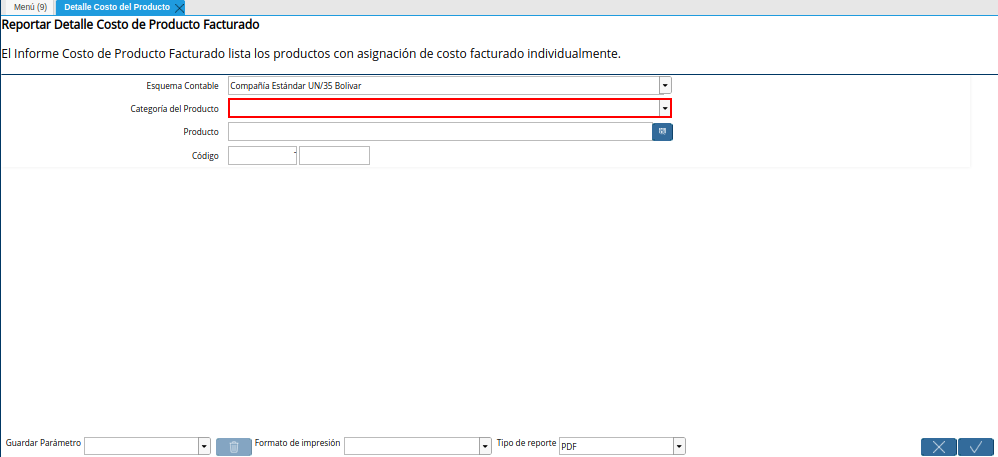 Menú (9)
Detalle Costo del Producto

Reportar Detalle Costo de Producto Facturado

El Informe Costo de Producto Facturado lista los productos con asignación de costo facturado individualmente.

Esquema Contable
Compañía Estándar UN/35 Bolívar

Categoría del Producto

Producto

Código
-

Guardar Parámetro
Formato de impresión
Tipo de reporte
PDF